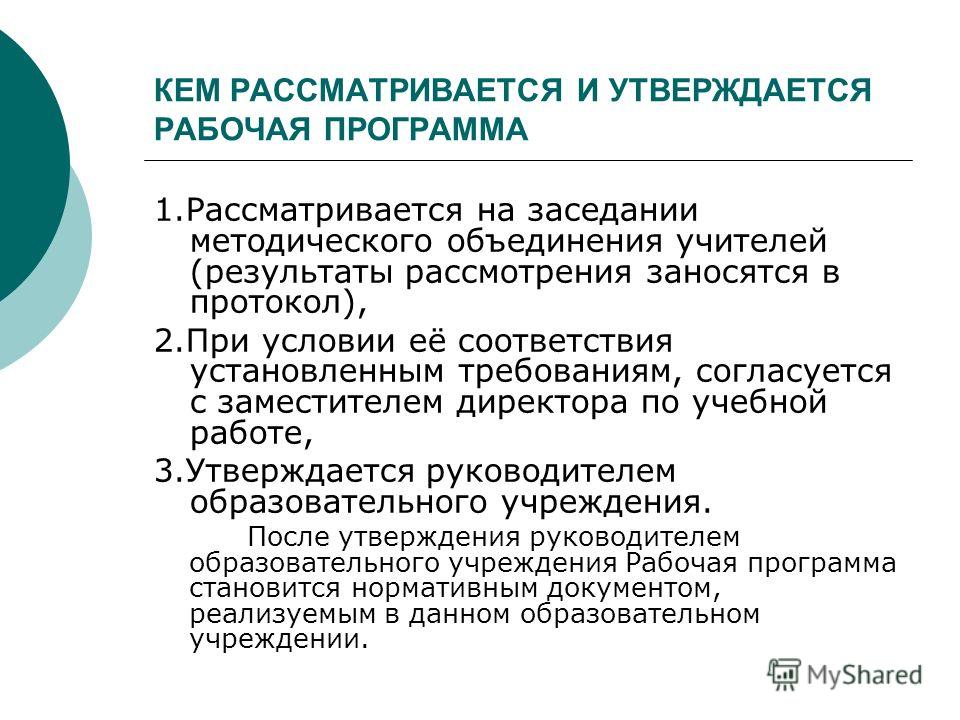 КЕМ РАССМАТРИВАЕТСЯ И УТВЕРЖДАЕТСЯ РАБОЧАЯ ПРОГРАММА

1.Рассматривается на заседании методического объединения учителей (результаты рассмотрения заносятся в протокол),

2.При условии её соответствия установленным требованиям, согласуется с заместителем директора по учебной работе,

3.Утверждается руководителем образовательного учреждения.

После утверждения руководителем образовательного учреждения Рабочая программа становится нормативным документом, реализуемым в данном образовательном учреждении.

MyShared